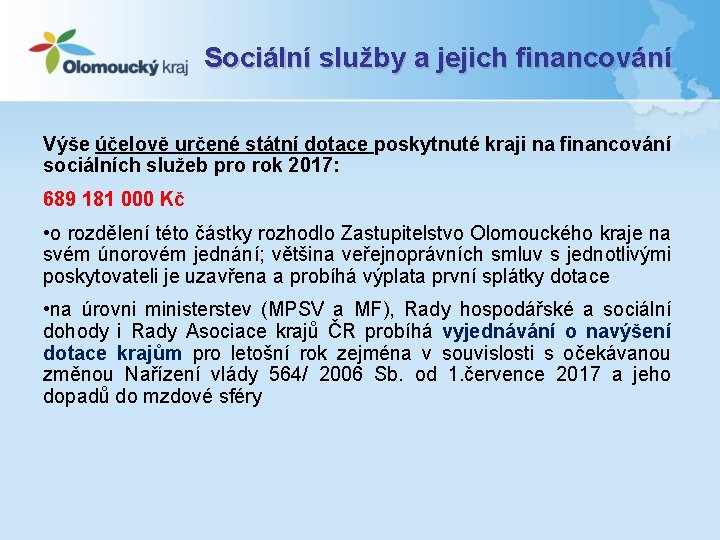 Olomoucký kraj

Sociální služby a jejich financování

Výše účelově určené státní dotace poskytnuté kraji na financování sociálních služeb pro rok 2017:

689 181 000 Kč

•o rozdělení této částky rozhodlo Zastupitelstvo Olomouckého kraje na svém únorovém jednání; většina veřejnoprávních smluv s jednotlivými poskytovateli je uzavřena a probíhá výplata první splátky dotace

•na úrovni ministerstev (MPSV a MF), Rady hospodářské a sociální dohody i Rady Asociace krajů ČR probíhá vyjednávání o navýšení dotace krajům pro letošní rok zejména v souvislosti s očekávanou změnou Nařízení vlády 564/ 2006 Sb. od 1.července 2017 a jeho dopadů do mzdové sféry